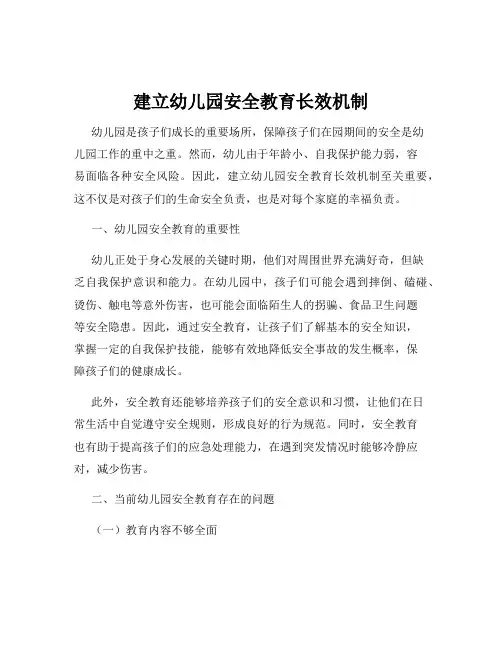 建立幼儿园安全教育长效机制

幼儿园是孩子们成长的重要场所，保障孩子们在园期间的安全是幼儿园工作的重中之重。然而，幼儿由于年龄小、自我保护能力弱，容易面临各种安全风险。因此，建立幼儿园安全教育长效机制至关重要，这不仅是对孩子们的生命安全负责，也是对每个家庭的幸福负责。

一、幼儿园安全教育的重要性

幼儿正处于身心发展的关键时期，他们对周围世界充满好奇，但缺乏自我保护意识和能力。在幼儿园中，孩子们可能会遇到摔倒、磕碰、烫伤、触电等意外伤害，也可能会面临陌生人的拐骗、食品卫生问题等安全隐患。因此，通过安全教育，让孩子们了解基本的安全知识，掌握一定的自我保护技能，能够有效地降低安全事故的发生概率，保障孩子们的健康成长。

此外，安全教育还能够培养孩子们的安全意识和习惯，让他们在日常生活中自觉遵守安全规则，形成良好的行为规范。同时，安全教育也有助于提高孩子们的应急处理能力，在遇到突发情况时能够冷静应对，减少伤害。

二、当前幼儿园安全教育存在的问题

（一）教育内容不够全面